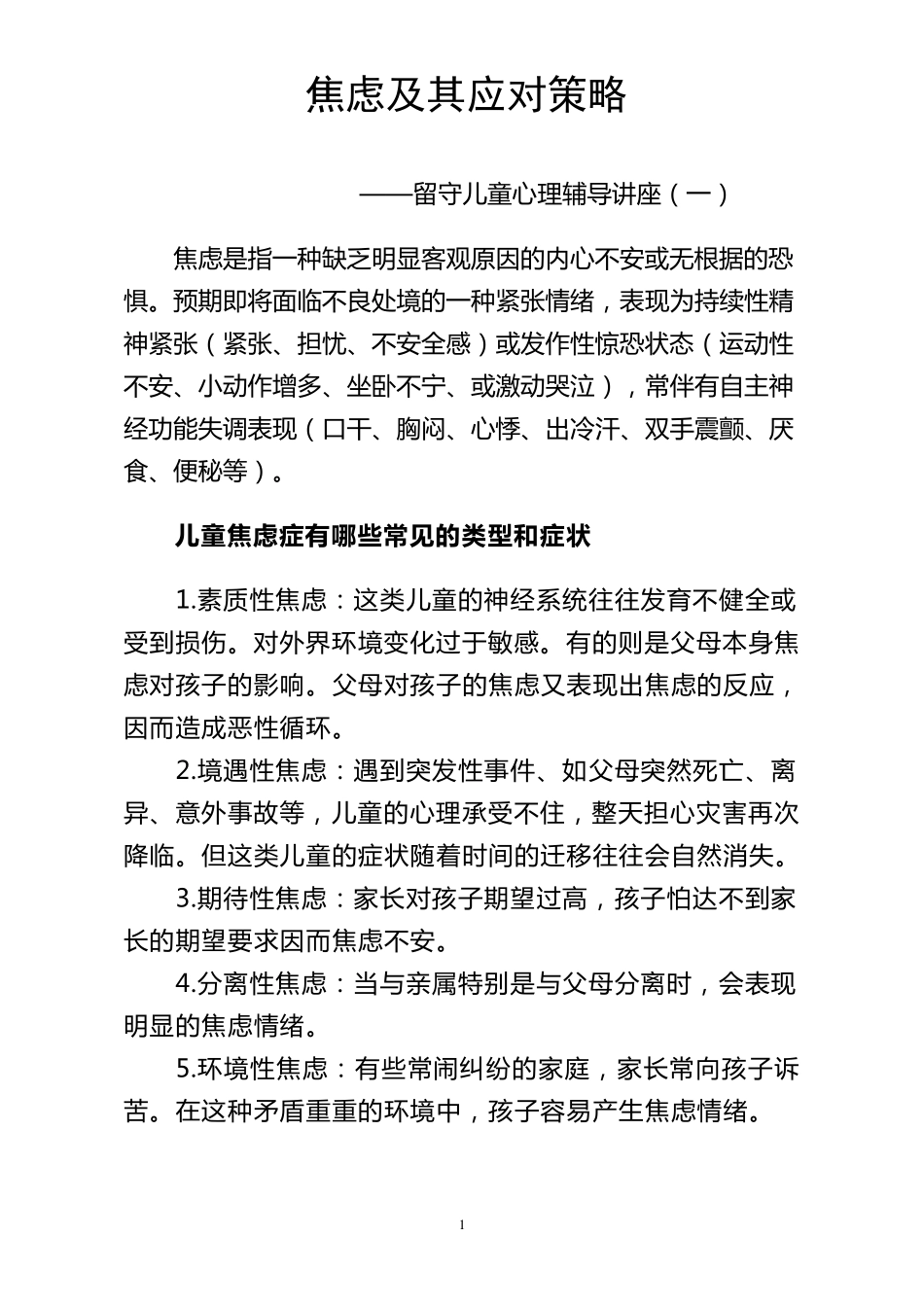 焦虑及其应对策略

——留守儿童心理辅导讲座（一）

焦虑是指一种缺乏明显客观原因的内心不安或无根据的恐惧。预期即将面临不良处境的一种紧张情绪，表现为持续性精神紧张（紧张、担忧、不安全感）或发作性惊恐状态（运动性不安、小动作增多、坐卧不宁、或激动哭泣），常伴有自主神经功能失调表现（口干、胸闷、心悸、出冷汗、双手震颤、厌食、便秘等）。

儿童焦虑症有哪些常见的类型和症状

1.素质性焦虑：这类儿童的神经系统往往发育不健全或受到损伤。对外界环境变化过于敏感。有的则是父母本身焦虑对孩子的影响。父母对孩子的焦虑又表现出焦虑的反应，因而造成恶性循环。

2.境遇性焦虑：遇到突发性事件、如父母突然死亡、离异、意外事故等，儿童的心理承受不住，整天担心灾害再次降临。但这类儿童的症状随着时间的迁移往往会自然消失。

3.期待性焦虑：家长对孩子期望过高，孩子怕达不到家长的期望要求因而焦虑不安。

4.分离性焦虑：当与亲属特别是与父母分离时，会表现明显的焦虑情绪。

5.环境性焦虑：有些常闹纠纷的家庭，家长常向孩子诉苦。在这种矛盾重重的环境中，孩子容易产生焦虑情绪。

1